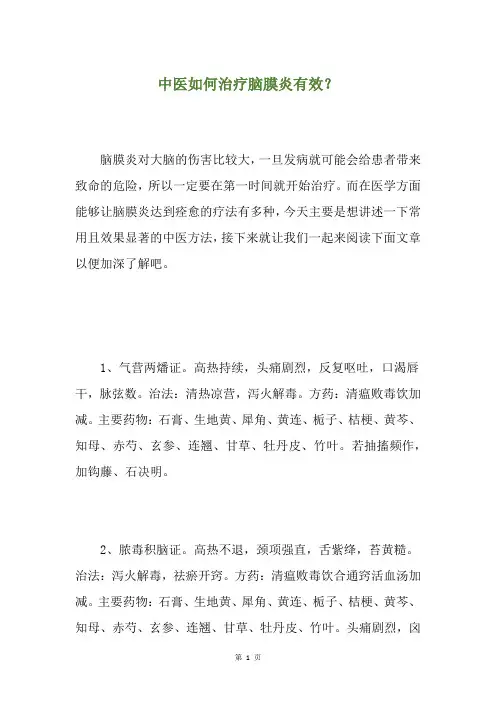 中医如何治疗脑膜炎有效？

脑膜炎对大脑的伤害比较大，一旦发病就可能会给患者带来致命的危险，所以一定要在第一时间就开始治疗。而在医学方面能够让脑膜炎达到痊愈的疗法有多种，今天主要是想讲述一下常用且效果显著的中医方法，接下来就让我们一起来阅读下面文章以便加深了解吧。

1、气营两燔证。高热持续，头痛剧烈，反复呕吐，口渴唇干，脉弦数。治法：清热凉营，泻火解毒。方药：清瘟败毒饮加减。主要药物：石膏、生地黄、犀角、黄连、栀子、桔梗、黄芩、知母、赤芍、玄参、连翘、甘草、牡丹皮、竹叶。若抽搐频作，加钩藤、石决明。

2、脓毒积脑证。高热不退，颈项强直，舌紫绛，苔黄糙。治法：泻火解毒，祛瘀开窍。方药：清瘟败毒饮合通窍活血汤加减。主要药物：石膏、生地黄、犀角、黄连、栀子、桔梗、黄芩、知母、赤芍、玄参、连翘、甘草、牡丹皮、竹叶。头痛剧烈，囟

第 1 页